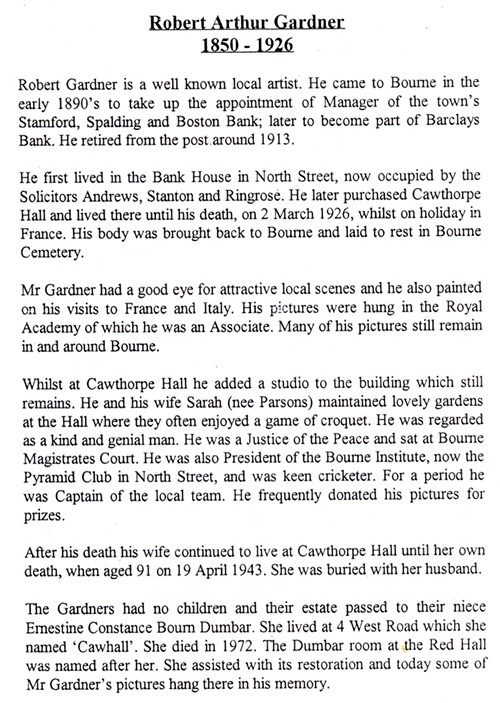 Robert Arthur Gardner
1850 - 1926

Robert Gardner is a well known local artist. He came to Bourne in the early 1890's to take up the appointment of Manager of the town's Stamford, Spalding and Boston Bank; later to become part of Barclays Bank. He retired from the post around 1913.

He first lived in the Bank House in North Street, now occupied by the Solicitors Andrews, Stanton and Ringrose. He later purchased Cawthorpe Hall and lived there until his death, on 2 March 1926, whilst on holiday in France. His body was brought back to Bourne and laid to rest in Bourne Cemetery.

Mr Gardner had a good eye for attractive local scenes and he also painted on his visits to France and Italy. His pictures were hung in the Royal Academy of which he was an Associate. Many of his pictures still remain in and around Bourne.

Whilst at Cawthorpe Hall he added a studio to the building which still remains. He and his wife Sarah (nee Parsons) maintained lovely gardens at the Hall where they often enjoyed a game of croquet. He was regarded as a kind and genial man. He was a Justice of the Peace and sat at Bourne Magistrates Court. He was also President of the Bourne Institute, now the Pyramid Club in North Street, and was keen cricketer. For a period he was Captain of the local team. He frequently donated his pictures for prizes.

After his death his wife continued to live at Cawthorpe Hall until her own death, when aged 91 on 19 April 1943. She was buried with her husband.

The Gardners had no children and their estate passed to their niece Ernestine Constance Bourn Dumbar. She lived at 4 West Road which she named 'Cawhall'. She died in 1972. The Dumbar room at the Red Hall was named after her. She assisted with its restoration and today some of Mr Gardner's pictures hang there in his memory.